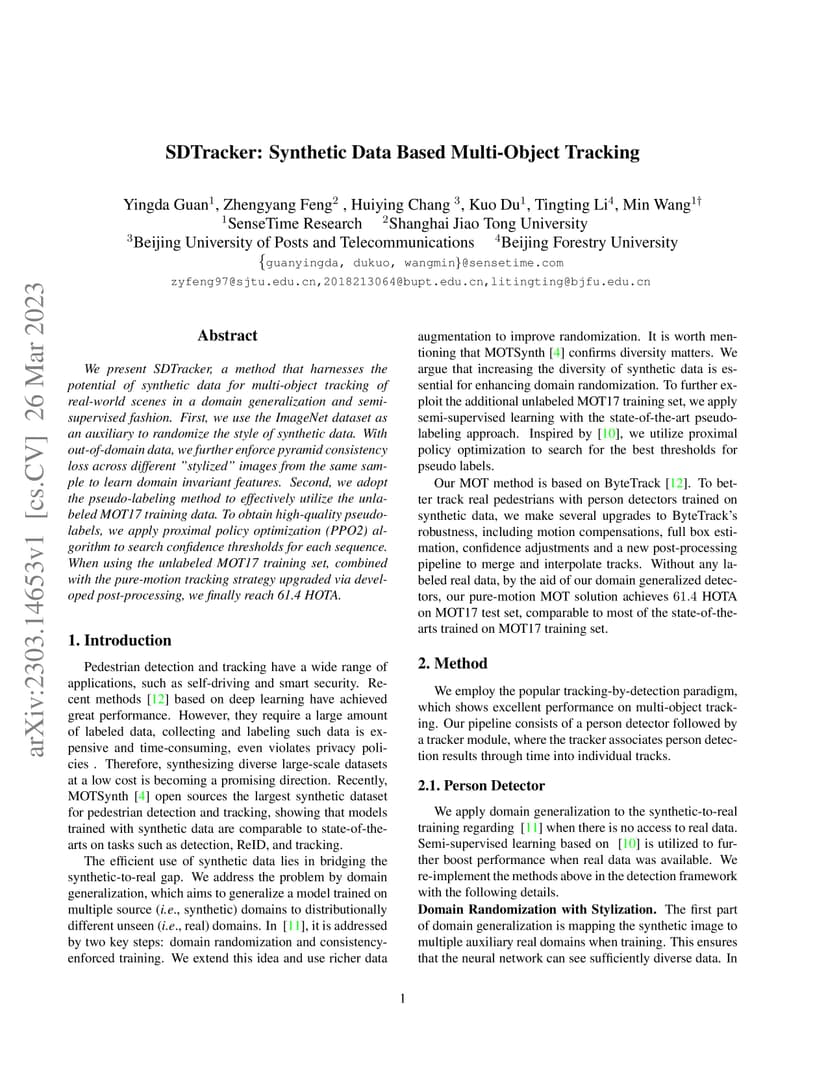 arXiv:2303.14653v1 [cs.CV] 26 Mar 2023

SDTracker: Synthetic Data Based Multi-Object Tracking

Yingda Guan$^1$, Zhengyang Feng$^2$ , Huiying Chang $^3$, Kuo Du$^1$, Tingting Li$^4$, Min Wang$^{1\dagger}$
$^1$SenseTime Research $^2$Shanghai Jiao Tong University
$^3$Beijing University of Posts and Telecommunications $^4$Beijing Forestry University
{guanyingda, dukuo, wangmin}@sensetime.com
zyfeng97@sjtu.edu.cn,2018213064@bupt.edu.cn,litingting@bjfu.edu.cn

Abstract

We present SDTracker, a method that harnesses the potential of synthetic data for multi-object tracking of real-world scenes in a domain generalization and semi-supervised fashion. First, we use the ImageNet dataset as an auxiliary to randomize the style of synthetic data. With out-of-domain data, we further enforce pyramid consistency loss across different "stylized" images from the same sample to learn domain invariant features. Second, we adopt the pseudo-labeling method to effectively utilize the unlabeled MOT17 training data. To obtain high-quality pseudo-labels, we apply proximal policy optimization (PPO2) algorithm to search confidence thresholds for each sequence. When using the unlabeled MOT17 training set, combined with the pure-motion tracking strategy upgraded via developed post-processing, we finally reach 61.4 HOTA.

1. Introduction

Pedestrian detection and tracking have a wide range of applications, such as self-driving and smart security. Recent methods [12] based on deep learning have achieved great performance. However, they require a large amount of labeled data, collecting and labeling such data is expensive and time-consuming, even violates privacy policies . Therefore, synthesizing diverse large-scale datasets at a low cost is becoming a promising direction. Recently, MOTSynth [4] open sources the largest synthetic dataset for pedestrian detection and tracking, showing that models trained with synthetic data are comparable to state-of-the-arts on tasks such as detection, ReID, and tracking.

The efficient use of synthetic data lies in bridging the synthetic-to-real gap. We address the problem by domain generalization, which aims to generalize a model trained on multiple source (i.e., synthetic) domains to distributionally different unseen (i.e., real) domains. In [11], it is addressed by two key steps: domain randomization and consistency-enforced training. We extend this idea and use richer data augmentation to improve randomization. It is worth mentioning that MOTSynth [4] confirms diversity matters. We argue that increasing the diversity of synthetic data is essential for enhancing domain randomization. To further exploit the additional unlabeled MOT17 training set, we apply semi-supervised learning with the state-of-the-art pseudo-labeling approach. Inspired by [10], we utilize proximal policy optimization to search for the best thresholds for pseudo labels.

Our MOT method is based on ByteTrack [12]. To better track real pedestrians with person detectors trained on synthetic data, we make several upgrades to ByteTrack's robustness, including motion compensations, full box estimation, confidence adjustments and a new post-processing pipeline to merge and interpolate tracks. Without any labeled real data, by the aid of our domain generalized detectors, our pure-motion MOT solution achieves 61.4 HOTA on MOT17 test set, comparable to most of the state-of-the-arts trained on MOT17 training set.

2. Method

We employ the popular tracking-by-detection paradigm, which shows excellent performance on multi-object tracking. Our pipeline consists of a person detector followed by a tracker module, where the tracker associates person detection results through time into individual tracks.

2.1. Person Detector

We apply domain generalization to the synthetic-to-real training regarding [11] when there is no access to real data. Semi-supervised learning based on [10] is utilized to further boost performance when real data was available. We re-implement the methods above in the detection framework with the following details.

Domain Randomization with Stylization. The first part of domain generalization is mapping the synthetic image to multiple auxiliary real domains when training. This ensures that the neural network can see sufficiently diverse data. In

1